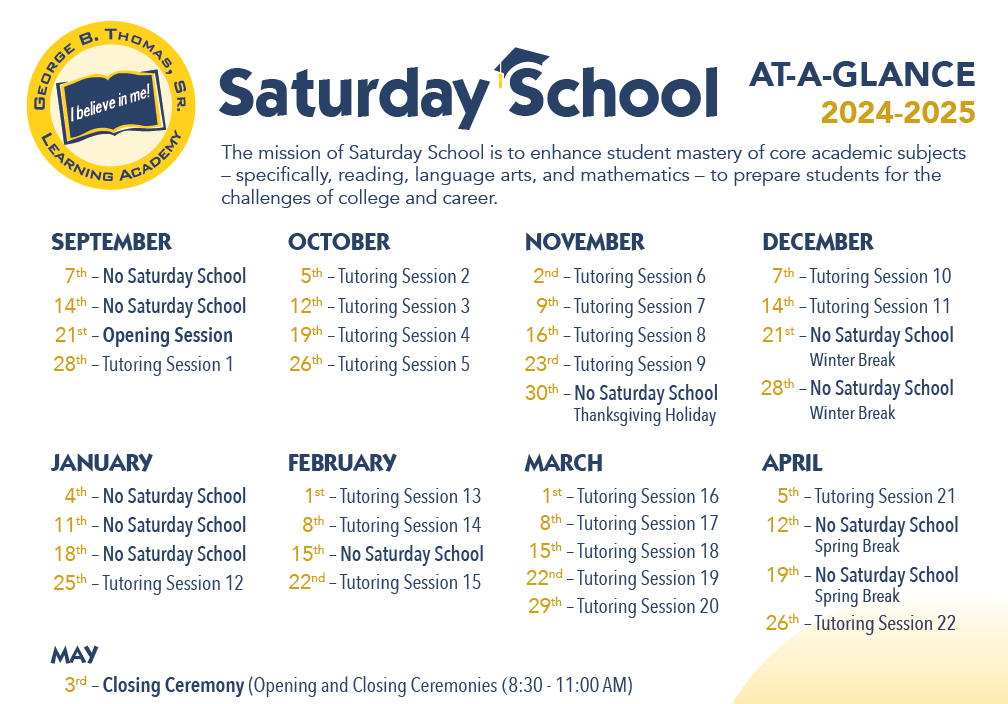 GEORGE B. THOMAS, SR. LEARNING ACADEMY
I believe in me!

Saturday School

AT-A-GLANCE
2024-2025

The mission of Saturday School is to enhance student mastery of core academic subjects – specifically, reading, language arts, and mathematics – to prepare students for the challenges of college and career.

SEPTEMBER
7th – No Saturday School
14th – No Saturday School
21st – Opening Session
28th – Tutoring Session 1

OCTOBER
5th – Tutoring Session 2
12th – Tutoring Session 3
19th – Tutoring Session 4
26th – Tutoring Session 5

NOVEMBER
2nd – Tutoring Session 6
9th – Tutoring Session 7
16th – Tutoring Session 8
23rd – Tutoring Session 9
30th – No Saturday School
Thanksgiving Holiday

DECEMBER
7th – Tutoring Session 10
14th – Tutoring Session 11
21st – No Saturday School
Winter Break
28th – No Saturday School
Winter Break

JANUARY
4th – No Saturday School
11th – No Saturday School
18th – No Saturday School
25th – Tutoring Session 12

FEBRUARY
1st – Tutoring Session 13
8th – Tutoring Session 14
15th – No Saturday School
22nd – Tutoring Session 15

MARCH
1st – Tutoring Session 16
8th – Tutoring Session 17
15th – Tutoring Session 18
22nd – Tutoring Session 19
29th – Tutoring Session 20

APRIL
5th – Tutoring Session 21
12th – No Saturday School
Spring Break
19th – No Saturday School
Spring Break
26th – Tutoring Session 22

MAY
3rd – Closing Ceremony (Opening and Closing Ceremonies (8:30 - 11:00 AM)